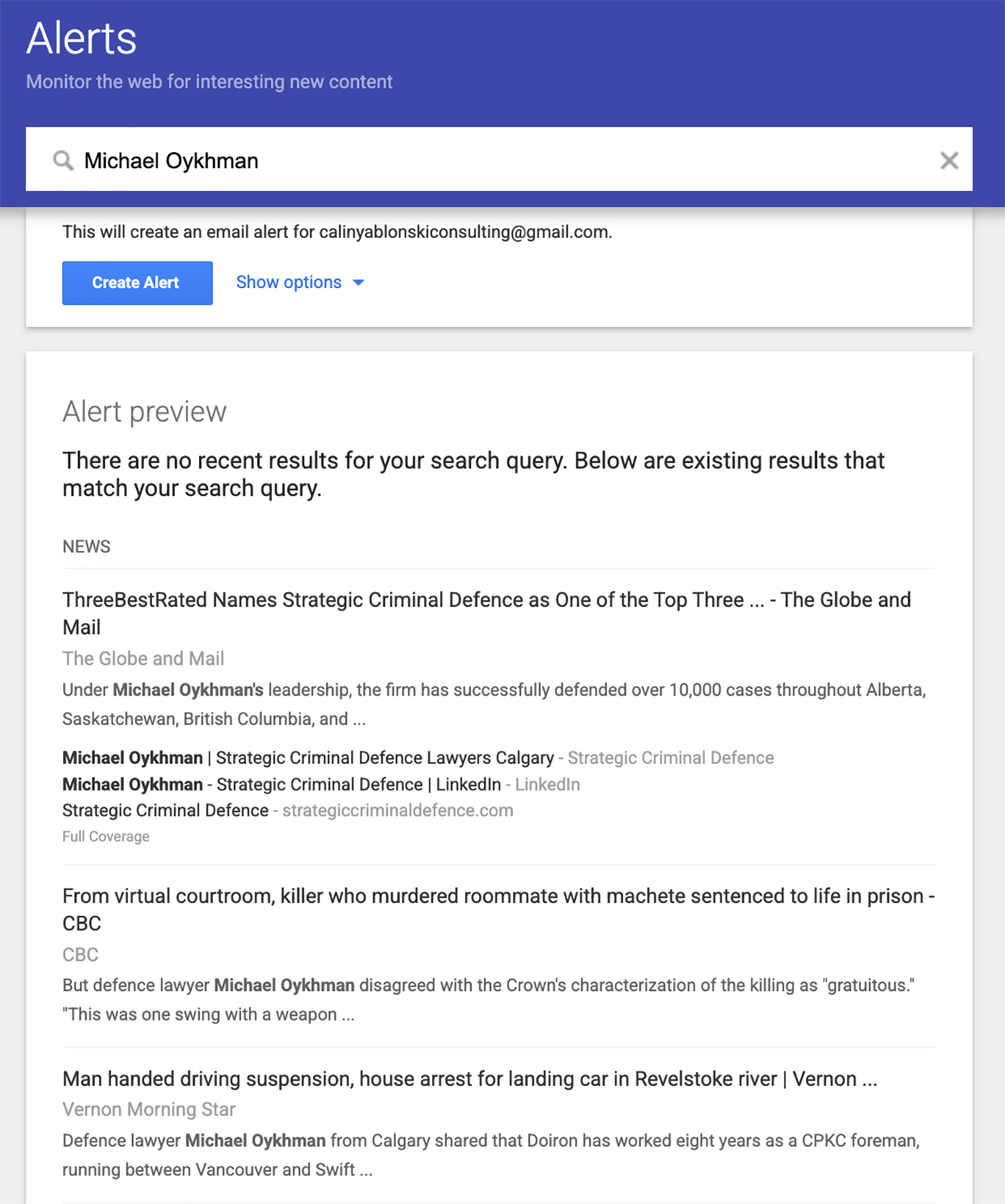 Alerts
Monitor the web for interesting new content

Michael Oykhman

This will create an email alert for calinyablonskiconsulting@gmail.com.

Create Alert Show options

Alert preview

There are no recent results for your search query. Below are existing results that match your search query.

NEWS

ThreeBestRated Names Strategic Criminal Defence as One of the Top Three ... - The Globe and Mail
The Globe and Mail
Under Michael Oykhman's leadership, the firm has successfully defended over 10,000 cases throughout Alberta, Saskatchewan, British Columbia, and ...

Michael Oykhman | Strategic Criminal Defence Lawyers Calgary - Strategic Criminal Defence
Michael Oykhman - Strategic Criminal Defence | LinkedIn - LinkedIn
Strategic Criminal Defence - strategiccriminaldefence.com
Full Coverage

From virtual courtroom, killer who murdered roommate with machete sentenced to life in prison - CBC
CBC
But defence lawyer Michael Oykhman disagreed with the Crown's characterization of the killing as "gratuitous." "This was one swing with a weapon ...

Man handed driving suspension, house arrest for landing car in Revelstoke river | Vernon ...
Vernon Morning Star
Defence lawyer Michael Oykhman from Calgary shared that Doiron has worked eight years as a CPKC foreman, running between Vancouver and Swift ...